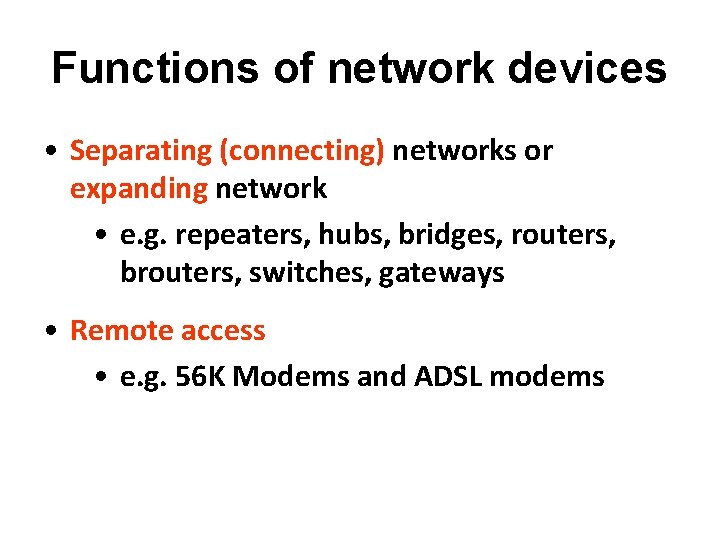 Functions of network devices

• Separating (connecting) networks or expanding network

• e.g. repeaters, hubs, bridges, routers, brouters, switches, gateways

• Remote access

• e.g. 56K Modems and ADSL modems